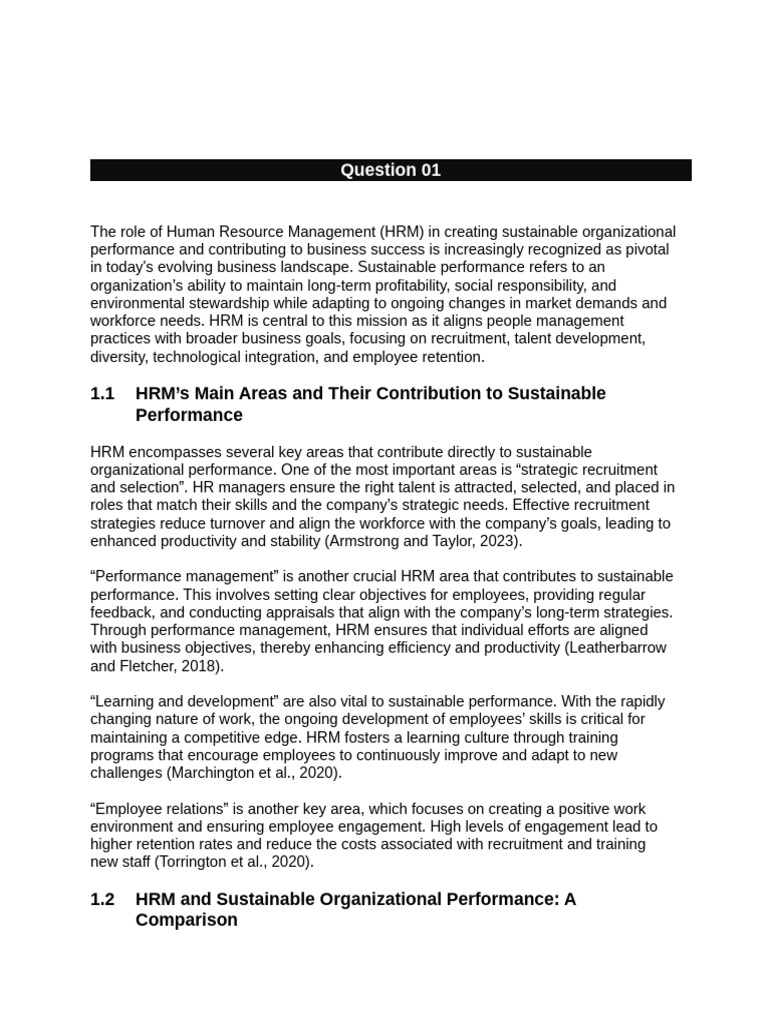 Question 01

The role of Human Resource Management (HRM) in creating sustainable organizational performance and contributing to business success is increasingly recognized as pivotal in today's evolving business landscape. Sustainable performance refers to an organization's ability to maintain long-term profitability, social responsibility, and environmental stewardship while adapting to ongoing changes in market demands and workforce needs. HRM is central to this mission as it aligns people management practices with broader business goals, focusing on recruitment, talent development, diversity, technological integration, and employee retention.

1.1 HRM's Main Areas and Their Contribution to Sustainable Performance

HRM encompasses several key areas that contribute directly to sustainable organizational performance. One of the most important areas is "strategic recruitment and selection". HR managers ensure the right talent is attracted, selected, and placed in roles that match their skills and the company's strategic needs. Effective recruitment strategies reduce turnover and align the workforce with the company's goals, leading to enhanced productivity and stability (Armstrong and Taylor, 2023).

"Performance management" is another crucial HRM area that contributes to sustainable performance. This involves setting clear objectives for employees, providing regular feedback, and conducting appraisals that align with the company's long-term strategies. Through performance management, HRM ensures that individual efforts are aligned with business objectives, thereby enhancing efficiency and productivity (Leatherbarrow and Fletcher, 2018).

"Learning and development" are also vital to sustainable performance. With the rapidly changing nature of work, the ongoing development of employees' skills is critical for maintaining a competitive edge. HRM fosters a learning culture through training programs that encourage employees to continuously improve and adapt to new challenges (Marchington et al., 2020).

"Employee relations" is another key area, which focuses on creating a positive work environment and ensuring employee engagement. High levels of engagement lead to higher retention rates and reduce the costs associated with recruitment and training new staff (Torrington et al., 2020).

1.2 HRM and Sustainable Organizational Performance: A Comparison